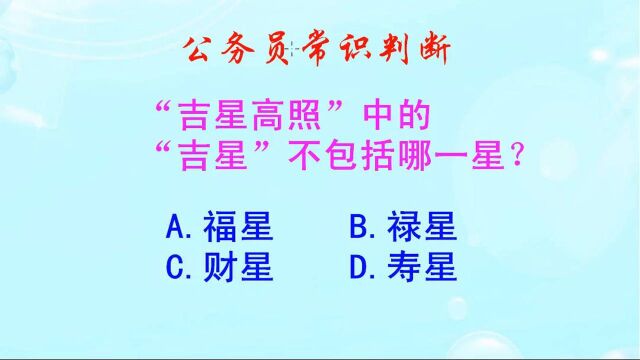 公务员常识判断

“吉星高照”中的“吉星”不包括哪一星？

A. 福星　　B. 禄星
C. 财星　　D. 寿星